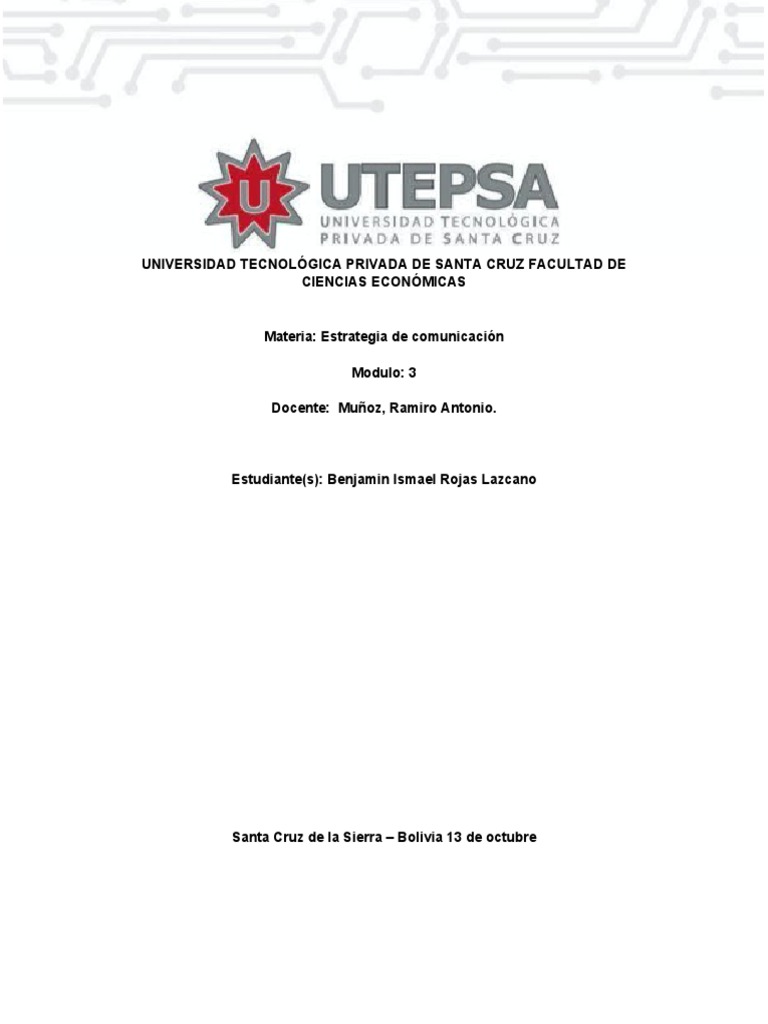 U UTEPSA
UNIVERSIDAD TECNOLÓGICA
PRIVADA DE SANTA CRUZ

UNIVERSIDAD TECNOLÓGICA PRIVADA DE SANTA CRUZ FACULTAD DE CIENCIAS ECONÓMICAS

Materia: Estrategia de comunicación

Modulo: 3

Docente: Muñoz, Ramiro Antonio.

Estudiante(s): Benjamin Ismael Rojas Lazcano

Santa Cruz de la Sierra – Bolivia 13 de octubre